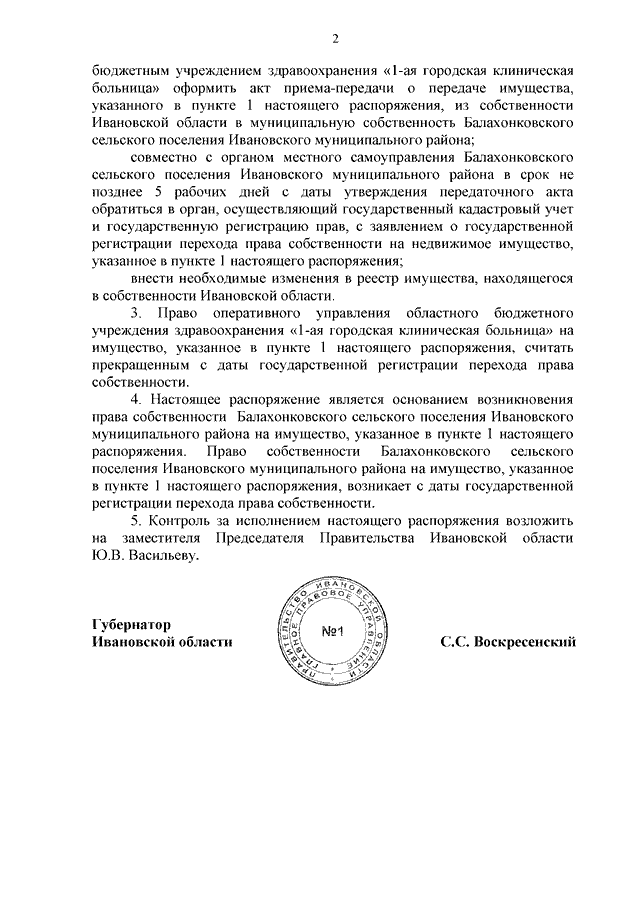 2

бюджетным учреждением здравоохранения «1-ая городская клиническая больница» оформить акт приема-передачи о передаче имущества, указанного в пункте 1 настоящего распоряжения, из собственности Ивановской области в муниципальную собственность Балахонковского сельского поселения Ивановского муниципального района;

совместно с органом местного самоуправления Балахонковского сельского поселения Ивановского муниципального района в срок не позднее 5 рабочих дней с даты утверждения передаточного акта обратиться в орган, осуществляющий государственный кадастровый учет и государственную регистрацию прав, с заявлением о государственной регистрации перехода права собственности на недвижимое имущество, указанное в пункте 1 настоящего распоряжения;

внести необходимые изменения в реестр имущества, находящегося в собственности Ивановской области.

3. Право оперативного управления областного бюджетного учреждения здравоохранения «1-ая городская клиническая больница» на имущество, указанное в пункте 1 настоящего распоряжения, считать прекращенным с даты государственной регистрации перехода права собственности.

4. Настоящее распоряжение является основанием возникновения права собственности Балахонковского сельского поселения Ивановского муниципального района на имущество, указанное в пункте 1 настоящего распоряжения. Право собственности Балахонковского сельского поселения Ивановского муниципального района на имущество, указанное в пункте 1 настоящего распоряжения, возникает с даты государственной регистрации перехода права собственности.

5. Контроль за исполнением настоящего распоряжения возложить на заместителя Председателя Правительства Ивановской области Ю.В. Васильеву.

Губернатор
Ивановской области

ПРАВИТЕЛЬСТВО ИВАНОВСКОЙ ОБЛАСТИ
ГЛАВНОЕ ПРАВОВОЕ УПРАВЛЕНИЕ
№1

С.С. Воскресенский